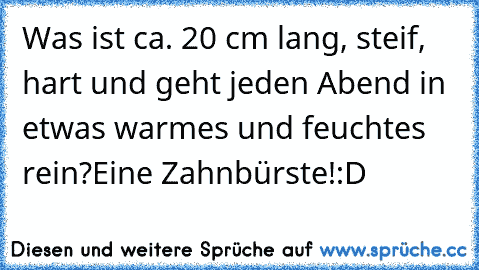 Was ist ca. 20 cm lang, steif, hart und geht jeden Abend in etwas warmes und feuchtes rein?Eine Zahnbürste!:D

Diesen und weitere Sprüche auf www.sprüche.cc